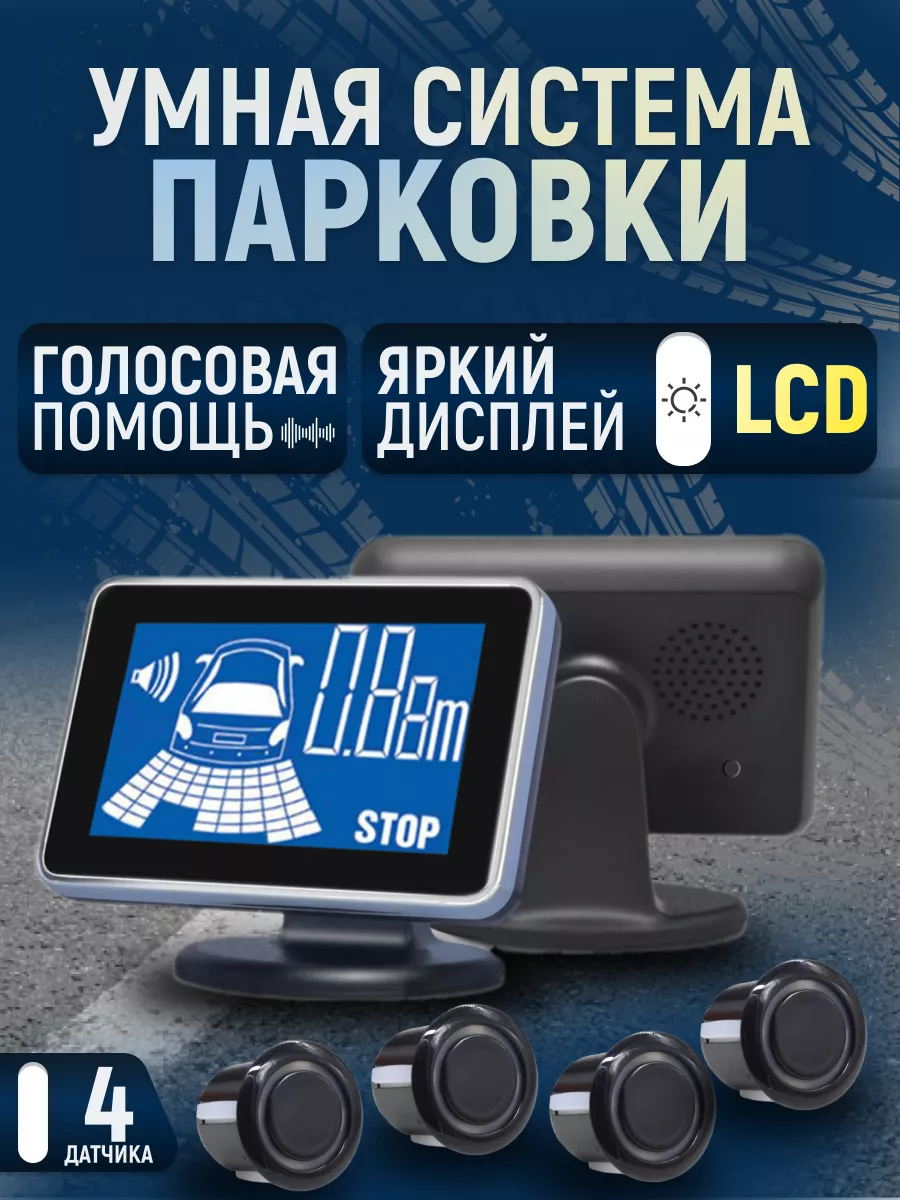 УМНАЯ СИСТЕМА ПАРКОВКИ

ГОЛОСОВАЯ ПОМОЩЬ

ЯРКИЙ ДИСПЛЕЙ

LCD

0.8m

STOP

4 ДАТЧИКА